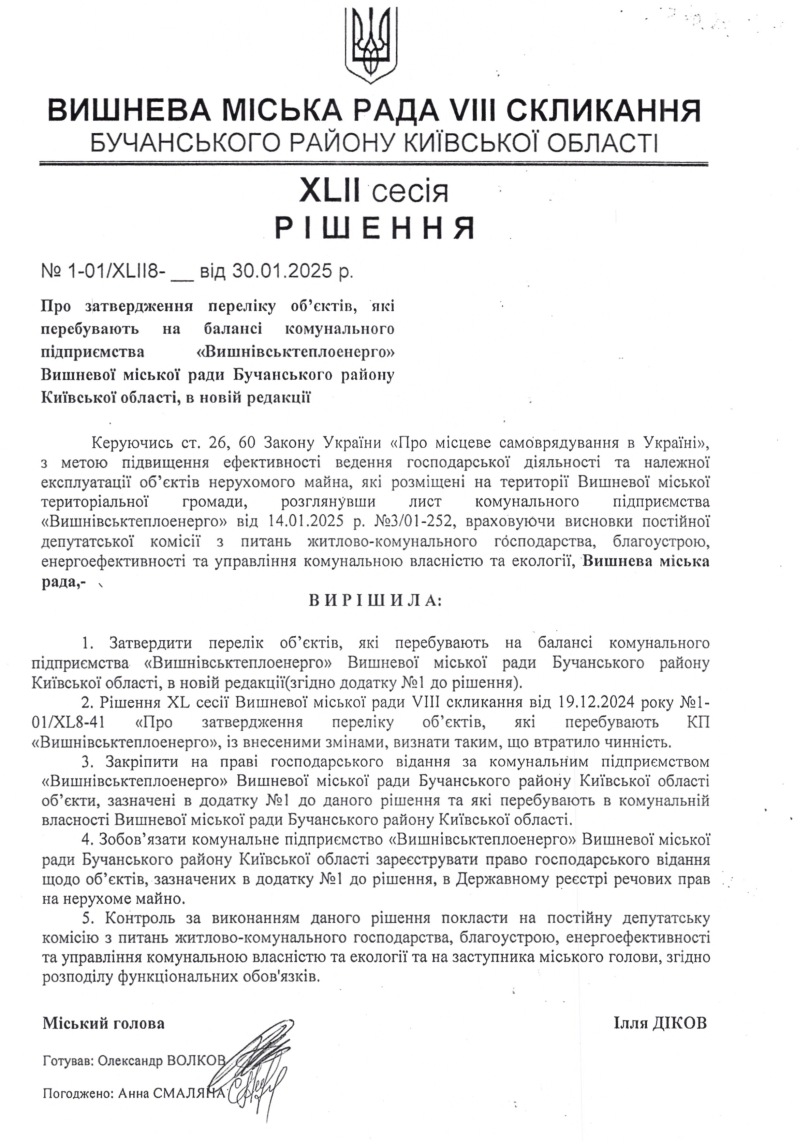 ВИШНЕВА МІСЬКА РАДА VIII СКЛИКАННЯ
БУЧАНСЬКОГО РАЙОНУ КИЇВСЬКОЇ ОБЛАСТІ

XLII сесія
РІШЕННЯ

№ 1-01/XLII8- __ від 30.01.2025 р.

Про затвердження переліку об'єктів, які перебувають на балансі комунального підприємства «Вишнівськтеплоенерго» Вишневої міської ради Бучанського району Київської області, в новій редакції

Керуючись ст. 26, 60 Закону України «Про місцеве самоврядування в Україні», з метою підвищення ефективності ведення господарської діяльності та належної експлуатації об'єктів нерухомого майна, які розміщені на території Вишневої міської територіальної громади, розглянувши лист комунального підприємства «Вишнівськтеплоенерго» від 14.01.2025 р. №3/01-252, враховуючи висновки постійної депутатської комісії з питань житлово-комунального господарства, благоустрою, енергоефективності та управління комунальною власністю та екології, Вишнева міська рада,-

ВИРІШИЛА:

1. Затвердити перелік об'єктів, які перебувають на балансі комунального підприємства «Вишнівськтеплоенерго» Вишневої міської ради Бучанського району Київської області, в новій редакції(згідно додатку №1 до рішення).
2. Рішення XL сесії Вишневої міської ради VIII скликання від 19.12.2024 року №1-01/XL8-41 «Про затвердження переліку об'єктів, які перебувають КП «Вишнівськтеплоенерго», із внесеними змінами, визнати таким, що втратило чинність.
3. Закріпити на праві господарського відання за комунальним підприємством «Вишнівськтеплоенерго» Вишневої міської ради Бучанського району Київської області об'єкти, зазначені в додатку №1 до даного рішення та які перебувають в комунальній власності Вишневої міської ради Бучанського району Київської області.
4. Зобов'язати комунальне підприємство «Вишнівськтеплоенерго» Вишневої міської ради Бучанського району Київської області зареєструвати право господарського відання щодо об'єктів, зазначених в додатку №1 до рішення, в Державному реєстрі речових прав на нерухоме майно.
5. Контроль за виконанням даного рішення покласти на постійну депутатську комісію з питань житлово-комунального господарства, благоустрою, енергоефективності та управління комунальною власністю та екології та на заступника міського голови, згідно розподілу функціональних обов'язків.

Міський голова Ілля ДІКОВ

Готував: Олександр ВОЛКОВ

Погоджено: Анна СМАЛЯНА